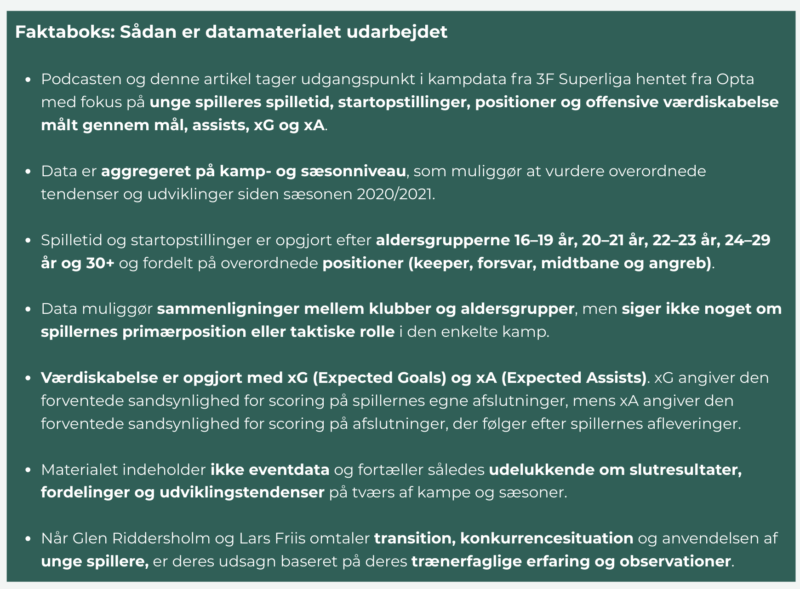 Faktaboks: Sådan er datamaterialet udarbejdet

• Podcasten og denne artikel tager udgangspunkt i kampdata fra 3F Superliga hentet fra Opta med fokus på unge spilleres spilletid, startopstillinger, positioner og offensive værdiskabelse målt gennem mål, assists, xG og xA.

• Data er aggregeret på kamp- og sæsonniveau, som muliggør at vurdere overordnede tendenser og udviklinger siden sæsonen 2020/2021.

• Spilletid og startopstillinger er opgjort efter aldersgrupperne 16–19 år, 20–21 år, 22–23 år, 24–29 år og 30+ og fordelt på overordnede positioner (keeper, forsvar, midtbane og angreb).

• Data muliggør sammenligninger mellem klubber og aldersgrupper, men siger ikke noget om spillernes primærposition eller taktiske rolle i den enkelte kamp.

• Værdiskabelse er opgjort med xG (Expected Goals) og xA (Expected Assists). xG angiver den forventede sandsynlighed for scoring på spillernes egne afslutninger, mens xA angiver den forventede sandsynlighed for scoring på afslutninger, der følger efter spillernes afleveringer.

• Materialet indeholder ikke eventdata og fortæller således udelukkende om slutresultater, fordelinger og udviklingstendenser på tværs af kampe og sæsoner.

• Når Glen Riddersholm og Lars Friis omtaler transition, konkurrencesituation og anvendelsen af unge spillere, er deres udsagn baseret på deres trænerfaglige erfaring og observationer.